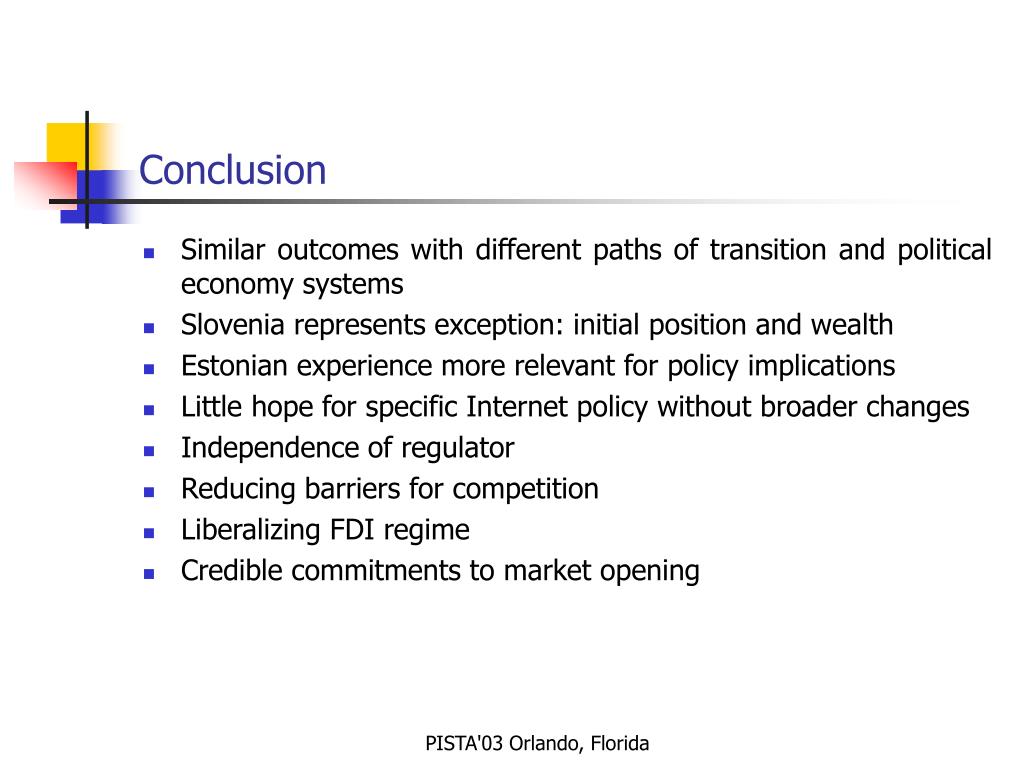 Conclusion

- Similar outcomes with different paths of transition and political economy systems
- Slovenia represents exception: initial position and wealth
- Estonian experience more relevant for policy implications
- Little hope for specific Internet policy without broader changes
- Independence of regulator
- Reducing barriers for competition
- Liberalizing FDI regime
- Credible commitments to market opening

PISTA'03 Orlando, Florida